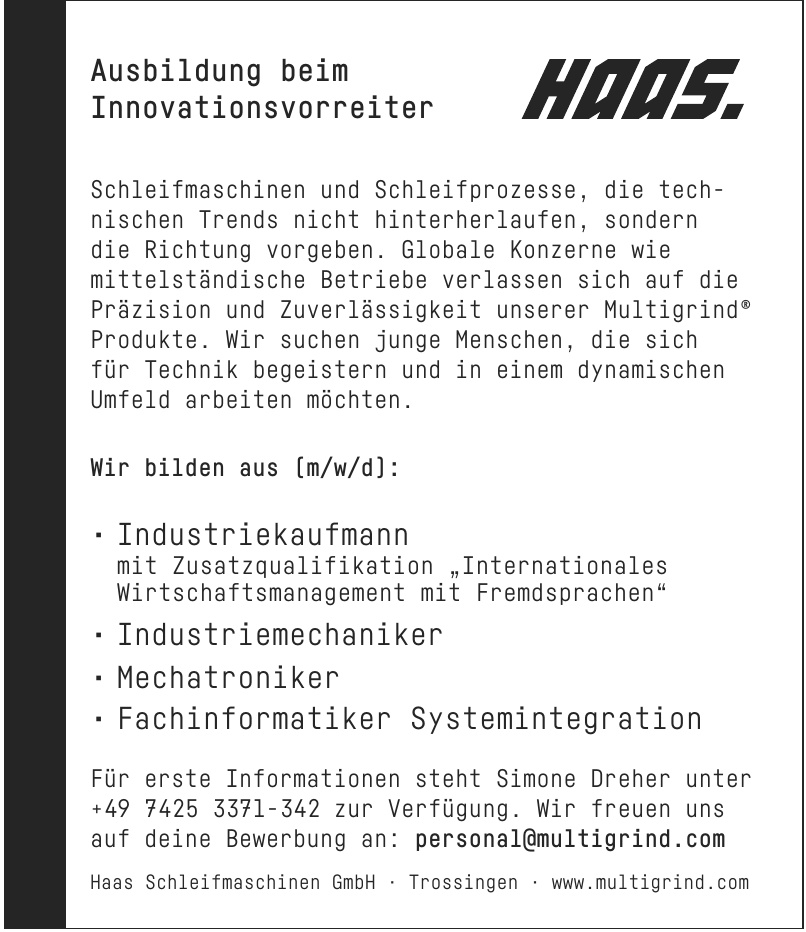 Ausbildung beim Innovationsvorreiter

HAAS.

Schleifmaschinen und Schleifprozesse, die technischen Trends nicht hinterherlaufen, sondern die Richtung vorgeben. Globale Konzerne wie mittelständische Betriebe verlassen sich auf die Präzision und Zuverlässigkeit unserer Multigrind® Produkte. Wir suchen junge Menschen, die sich für Technik begeistern und in einem dynamischen Umfeld arbeiten möchten.

Wir bilden aus (m/w/d):

· Industriekaufmann
mit Zusatzqualifikation „Internationales Wirtschaftsmanagement mit Fremdsprachen“
· Industriemechaniker
· Mechatroniker
· Fachinformatiker Systemintegration

Für erste Informationen steht Simone Dreher unter +49 7425 3371-342 zur Verfügung. Wir freuen uns auf deine Bewerbung an: personal@multigrind.com

Haas Schleifmaschinen GmbH · Trossingen · www.multigrind.com